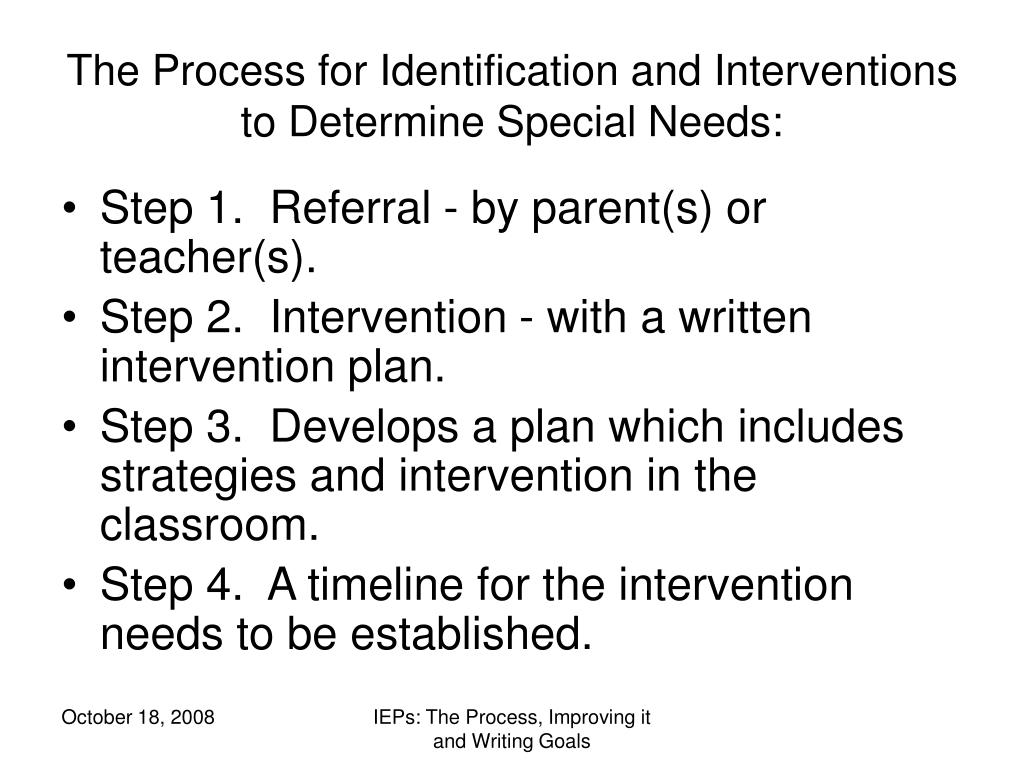 The Process for Identification and Interventions to Determine Special Needs:

• Step 1. Referral - by parent(s) or teacher(s).
• Step 2. Intervention - with a written intervention plan.
• Step 3. Develops a plan which includes strategies and intervention in the classroom.
• Step 4. A timeline for the intervention needs to be established.

October 18, 2008

IEPs: The Process, Improving it and Writing Goals